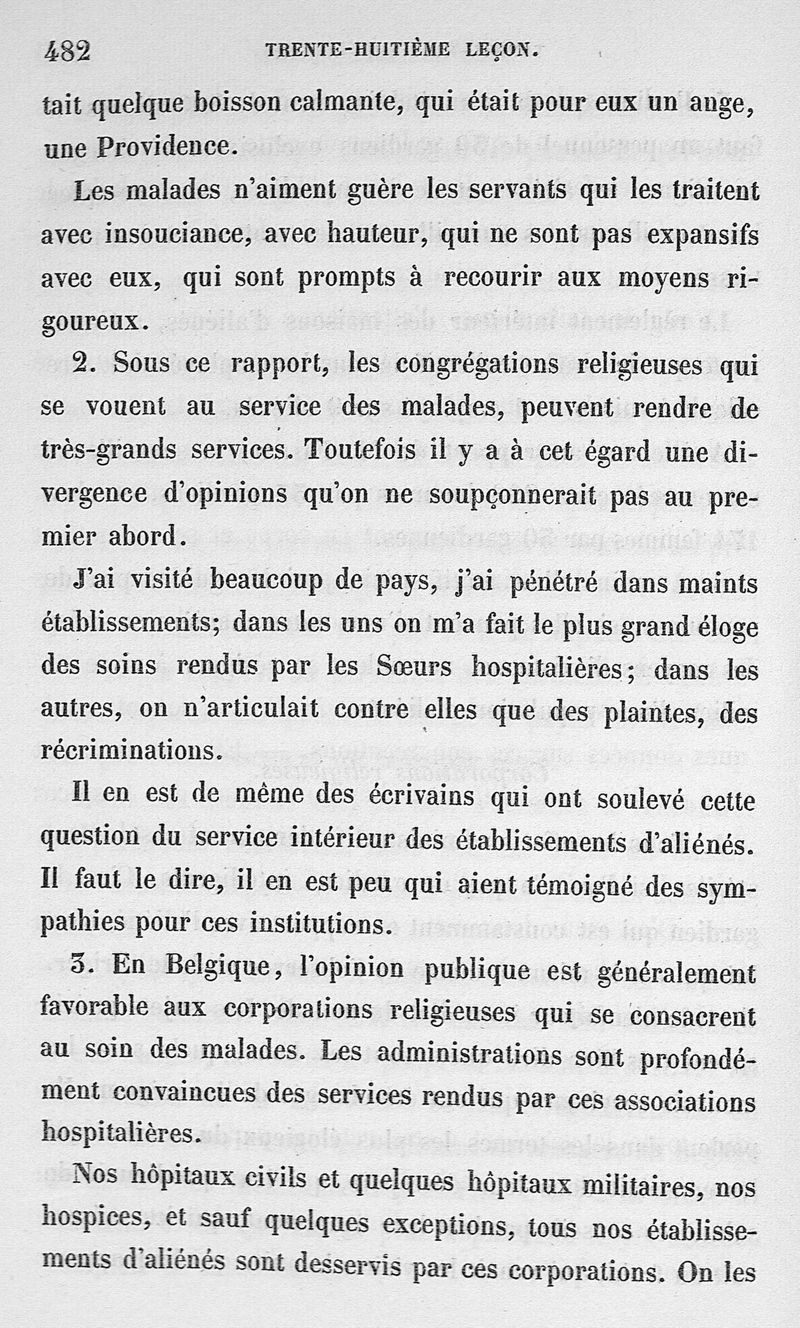 482 TRENTE-HUITIÈME LEÇON.

tait quelque boisson calmante, qui était pour eux un ange, une Providence.

Les malades n'aiment guère les servants qui les traitent avec insouciance, avec hauteur, qui ne sont pas expansifs avec eux, qui sont prompts à recourir aux moyens rigoureux.

2. Sous ce rapport, les congrégations religieuses qui se vouent au service des malades, peuvent rendre de très-grands services. Toutefois il y a à cet égard une divergence d'opinions qu'on ne soupçonnerait pas au premier abord.

J'ai visité beaucoup de pays, j'ai pénétré dans maints établissements; dans les uns on m'a fait le plus grand éloge des soins rendus par les Sœurs hospitalières; dans les autres, on n'articulait contre elles que des plaintes, des récriminations.

Il en est de même des écrivains qui ont soulevé cette question du service intérieur des établissements d'aliénés. Il faut le dire, il en est peu qui aient témoigné des sympathies pour ces institutions.

3. En Belgique, l'opinion publique est généralement favorable aux corporations religieuses qui se consacrent au soin des malades. Les administrations sont profondément convaincues des services rendus par ces associations hospitalières.

Nos hôpitaux civils et quelques hôpitaux militaires, nos hospices, et sauf quelques exceptions, tous nos établissements d'aliénés sont desservis par ces corporations. On les